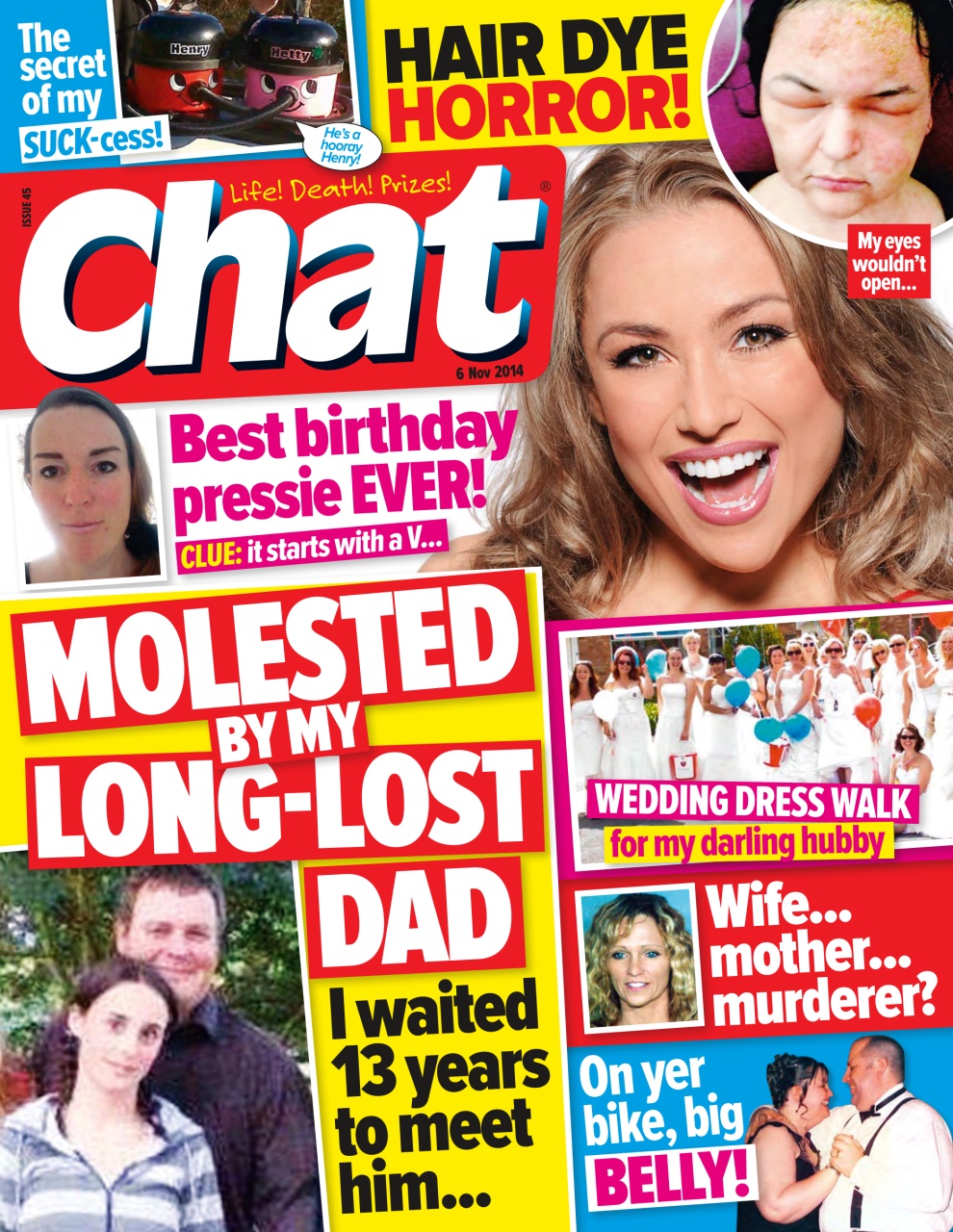 The secret of my SUCK-cess!

Henry Hetty

He's a hooray Henry!

HAIR DYE HORROR!

My eyes wouldn't open...

ISSUE 45

Life! Death! Prizes!

Chat®

6 Nov 2014

Best birthday pressie EVER!
CLUE: it starts with a V...

MOLESTED BY MY LONG-LOST DAD
I waited 13 years to meet him...

WEDDING DRESS WALK for my darling hubby

Wife... mother... murderer?

On yer bike, big BELLY!